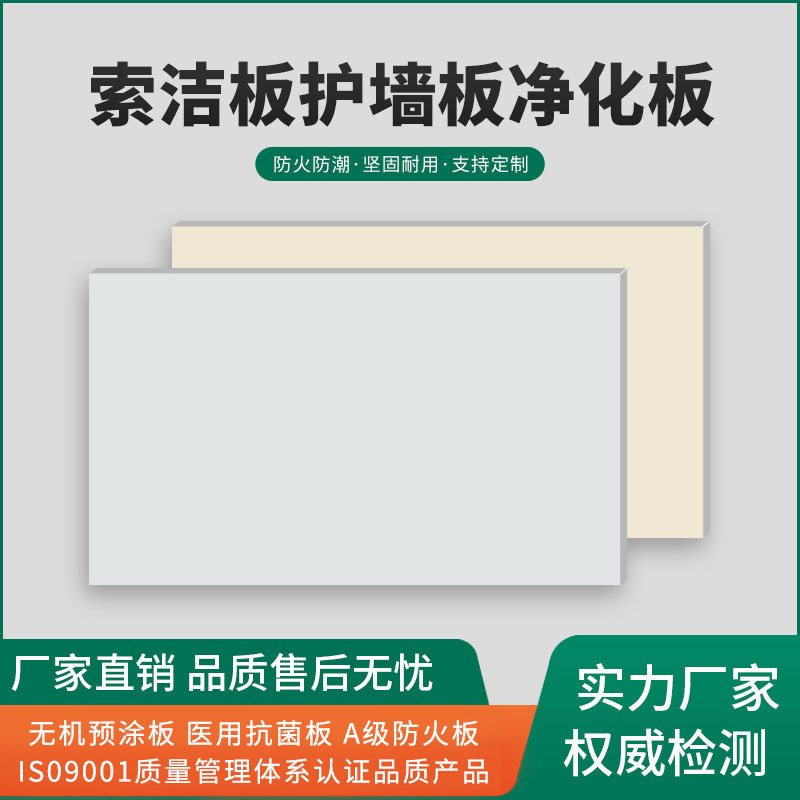 索洁板护墙板净化板

防火防潮·坚固耐用·支持定制

厂家直销 品质售后无忧

无机预涂板 医用抗菌板 A级防火板
ISO9001质量管理体系认证品质产品

实力厂家
权威检测